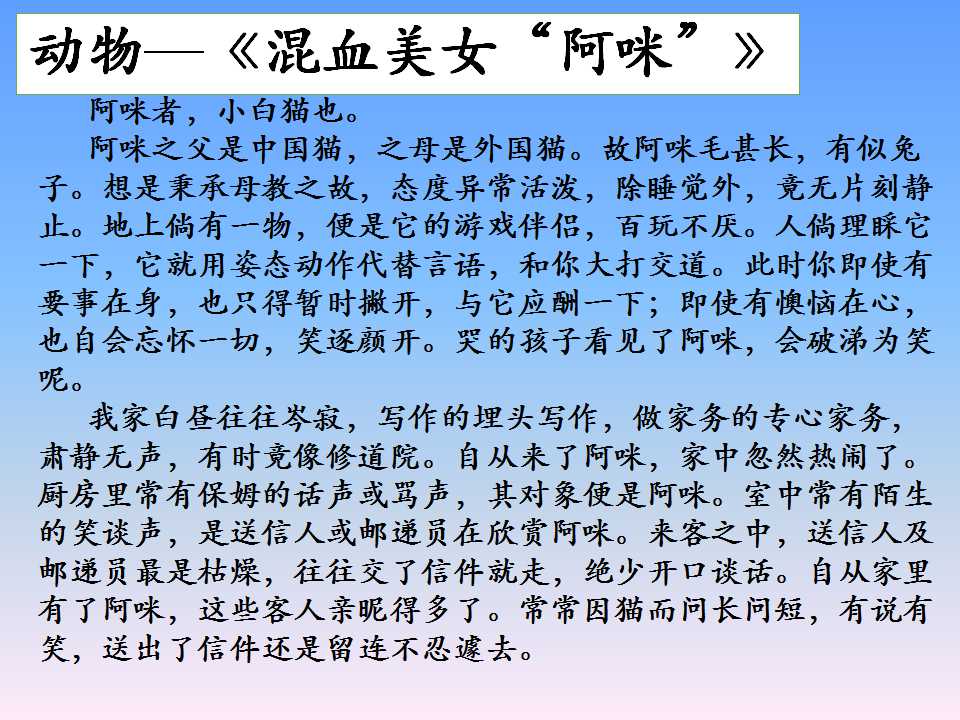 动物—《混血美女“阿咪”》

阿咪者，小白猫也。

阿咪之父是中国猫，之母是外国猫。故阿咪毛甚长，有似兔子。想是秉承母教之故，态度异常活泼，除睡觉外，竟无片刻静止。地上倘有一物，便是它的游戏伴侣，百玩不厌。人倘理睬它一下，它就用姿态动作代替言语，和你大打交道。此时你即使有要事在身，也只得暂时撇开，与它应酬一下；即使有懊恼在心，也自会忘怀一切，笑逐颜开。哭的孩子看见了阿咪，会破涕为笑呢。

我家白昼往往岑寂，写作的埋头写作，做家务的专心家务，肃静无声，有时竟像修道院。自从来了阿咪，家中忽然热闹了。厨房里常有保姆的话声或骂声，其对象便是阿咪。室中常有陌生的笑谈声，是送信人或邮递员在欣赏阿咪。来客之中，送信人及邮递员最是枯燥，往往交了信件就走，绝少开口谈话。自从家里有了阿咪，这些客人亲昵得多了。常常因猫而问长问短，有说有笑，送出了信件还是留连不忍遽去。